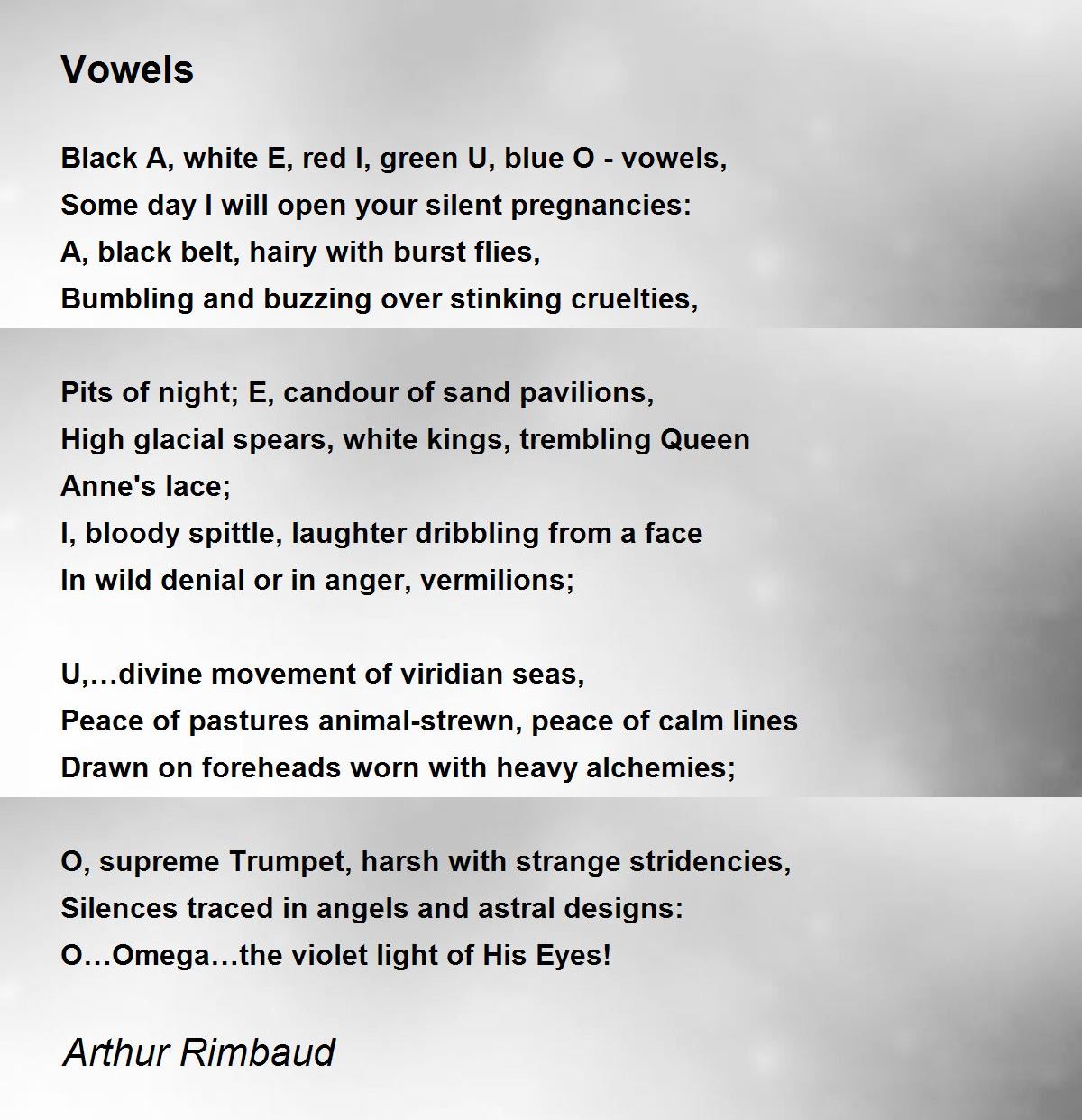 Vowels

Black A, white E, red I, green U, blue O - vowels,
Some day I will open your silent pregnancies:
A, black belt, hairy with burst flies,
Bumbling and buzzing over stinking cruelties,

Pits of night; E, candour of sand pavilions,
High glacial spears, white kings, trembling Queen Anne's lace;
I, bloody spittle, laughter dribbling from a face
In wild denial or in anger, vermilions;

U,…divine movement of viridian seas,
Peace of pastures animal-strewn, peace of calm lines
Drawn on foreheads worn with heavy alchemies;

O, supreme Trumpet, harsh with strange stridencies,
Silences traced in angels and astral designs:
O…Omega…the violet light of His Eyes!

Arthur Rimbaud